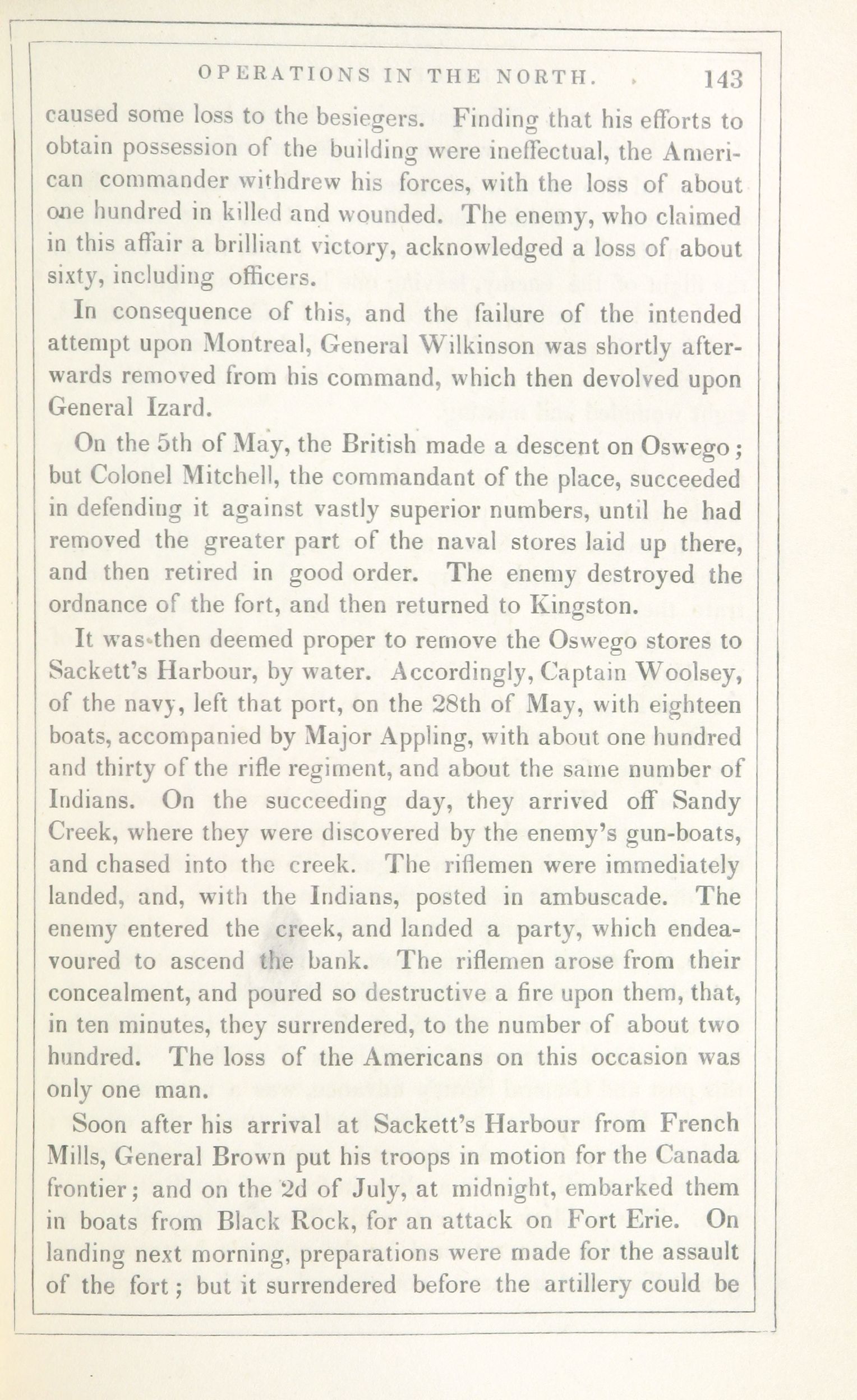 OPERATIONS IN THE NORTH. 143

caused some loss to the besiegers. Finding that his efforts to obtain possession of the building were ineffectual, the American commander withdrew his forces, with the loss of about one hundred in killed and wounded. The enemy, who claimed in this affair a brilliant victory, acknowledged a loss of about sixty, including officers.

In consequence of this, and the failure of the intended attempt upon Montreal, General Wilkinson was shortly afterwards removed from his command, which then devolved upon General Izard.

On the 5th of May, the British made a descent on Oswego; but Colonel Mitchell, the commandant of the place, succeeded in defending it against vastly superior numbers, until he had removed the greater part of the naval stores laid up there, and then retired in good order. The enemy destroyed the ordnance of the fort, and then returned to Kingston.

It was then deemed proper to remove the Oswego stores to Sackett's Harbour, by water. Accordingly, Captain Woolsey, of the navy, left that port, on the 28th of May, with eighteen boats, accompanied by Major Appling, with about one hundred and thirty of the rifle regiment, and about the same number of Indians. On the succeeding day, they arrived off Sandy Creek, where they were discovered by the enemy's gun-boats, and chased into the creek. The riflemen were immediately landed, and, with the Indians, posted in ambuscade. The enemy entered the creek, and landed a party, which endeavoured to ascend the bank. The riflemen arose from their concealment, and poured so destructive a fire upon them, that, in ten minutes, they surrendered, to the number of about two hundred. The loss of the Americans on this occasion was only one man.

Soon after his arrival at Sackett's Harbour from French Mills, General Brown put his troops in motion for the Canada frontier; and on the 2d of July, at midnight, embarked them in boats from Black Rock, for an attack on Fort Erie. On landing next morning, preparations were made for the assault of the fort; but it surrendered before the artillery could be